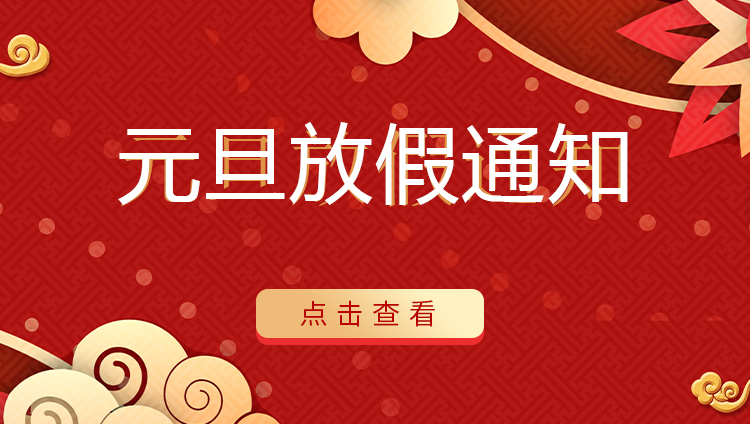 元旦放假通知

点击查看